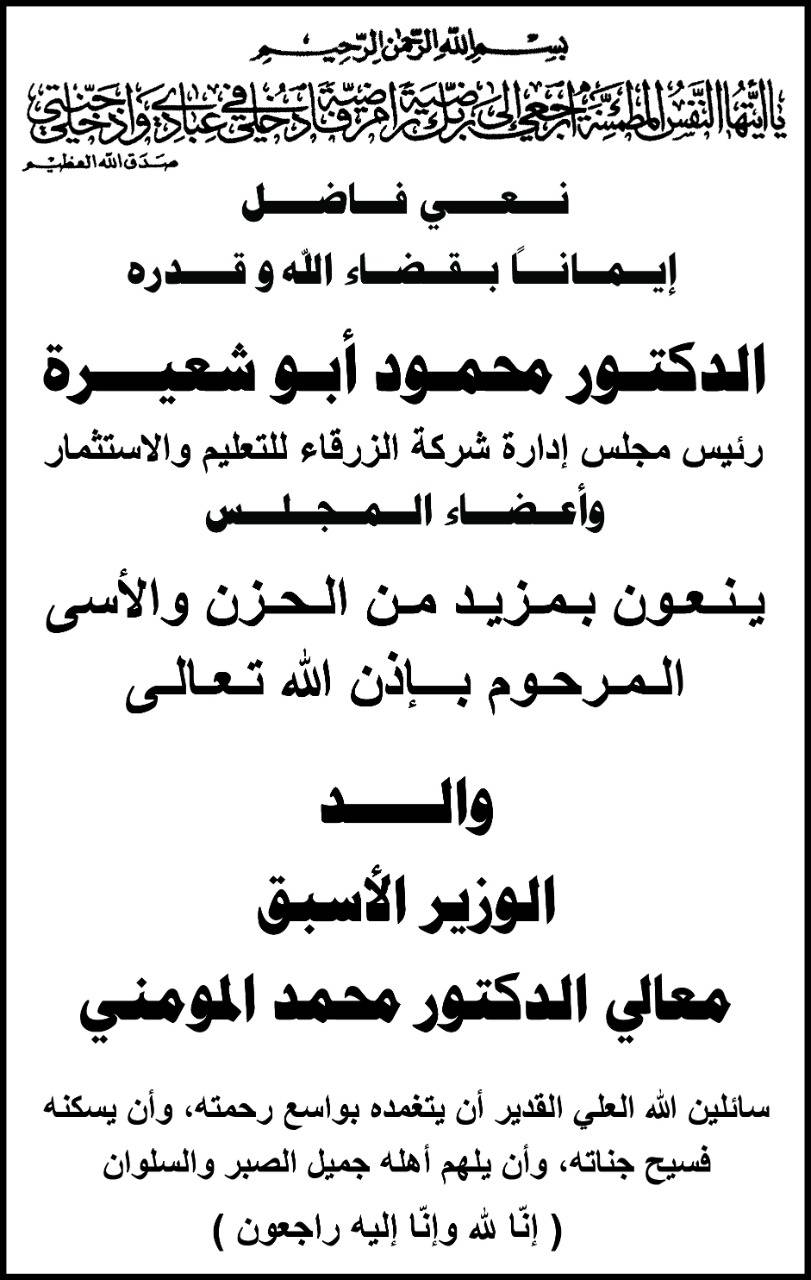 بسم الله الرحمن الرحيم
يا أيتها النفس المطمئنة ارجعي إلى ربك راضية مرضية فادخلي في عبادي وادخلي جنتي
صدق الله العظيم

نعي فاضل
إيماناً بقضاء الله و قدره

الدكتور محمود أبو شعيرة
رئيس مجلس إدارة شركة الزرقاء للتعليم والاستثمار
وأعضاء المجلس

ينعون بمزيد من الحزن والأسى
المرحوم بإذن الله تعالى

والد
الوزير الأسبق
معالي الدكتور محمد المومني

سائلين الله العلي القدير أن يتغمده بواسع رحمته، وأن يسكنه فسيح جناته، وأن يلهم أهله جميل الصبر والسلوان
( إنّا لله وإنّا إليه راجعون )